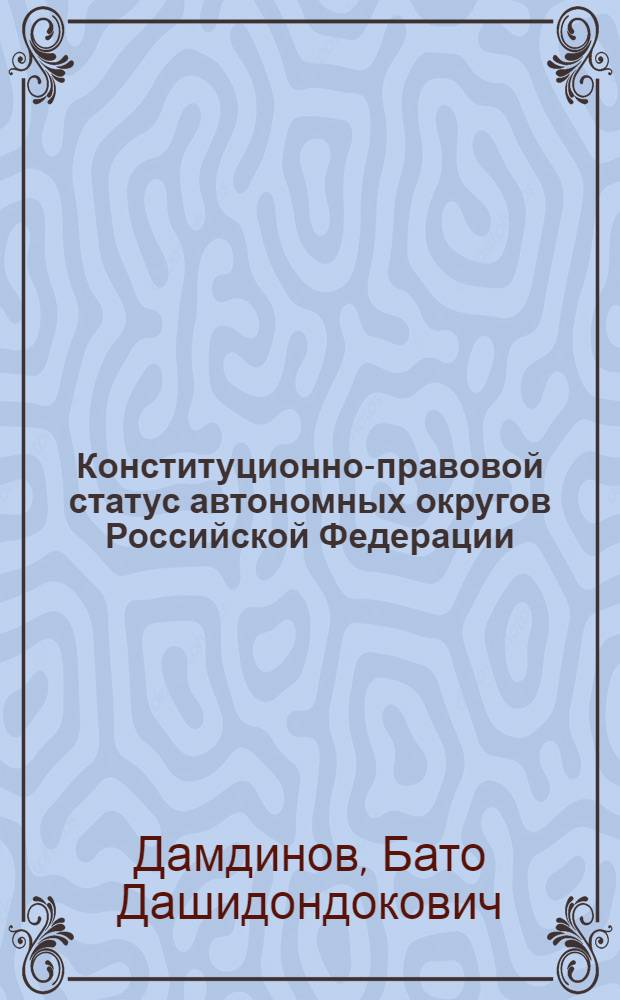 Конституционно-правовой статус автономных округов Российской Федерации

Дамдинов, Бато Дашидондокович